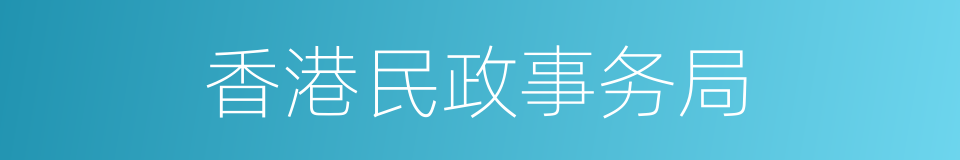 香港民政事务局